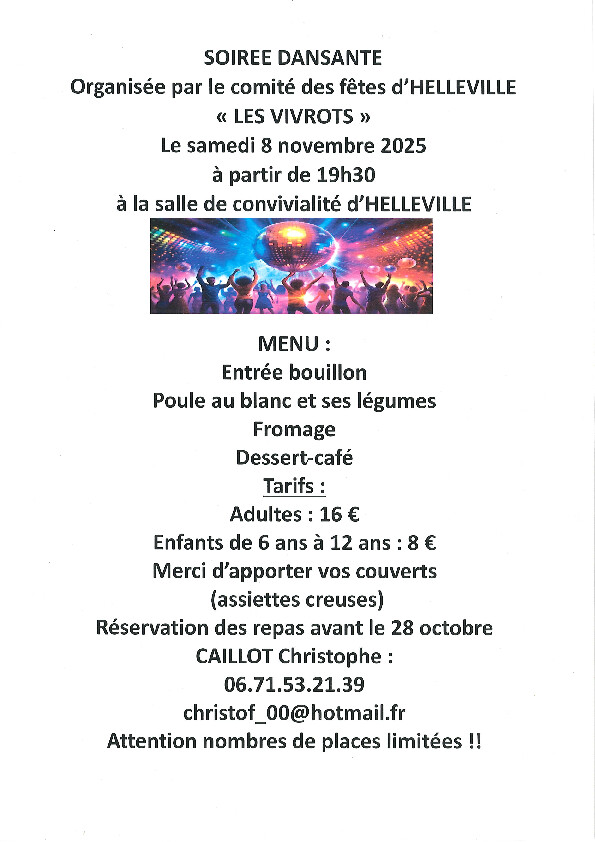 SOIREE DANSANTE
Organisée par le comité des fêtes d'HELLEVILLE
« LES VIVROTS »
Le samedi 8 novembre 2025
à partir de 19h30
à la salle de convivialité d'HELLEVILLE

MENU :
Entrée bouillon
Poule au blanc et ses légumes
Fromage
Dessert-café
Tarifs :
Adultes : 16 €
Enfants de 6 ans à 12 ans : 8 €
Merci d'apporter vos couverts
(assiettes creuses)
Réservation des repas avant le 28 octobre
CAILLOT Christophe :
06.71.53.21.39
christof_00@hotmail.fr
Attention nombres de places limitées !!